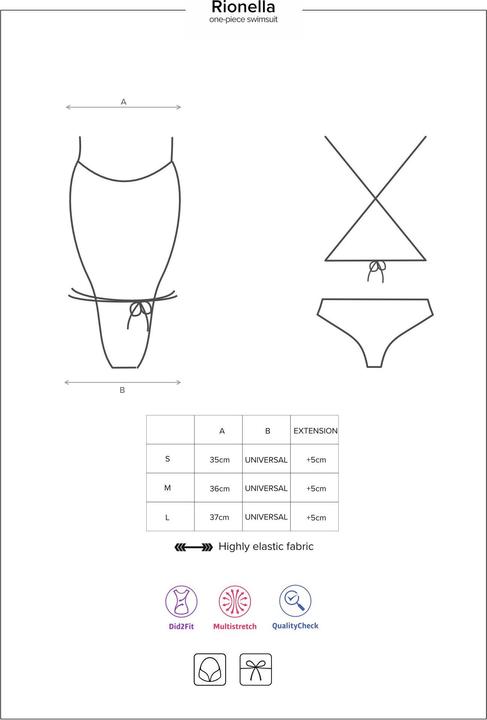 Rionella
one-piece swimsuit

A

B

| | A | B | EXTENSION |
|---|---|---|---|
| S | 35cm | UNIVERSAL | +5cm |
| M | 36cm | UNIVERSAL | +5cm |
| L | 37cm | UNIVERSAL | +5cm |

Highly elastic fabric

Did2Fit
Multistretch
QualityCheck